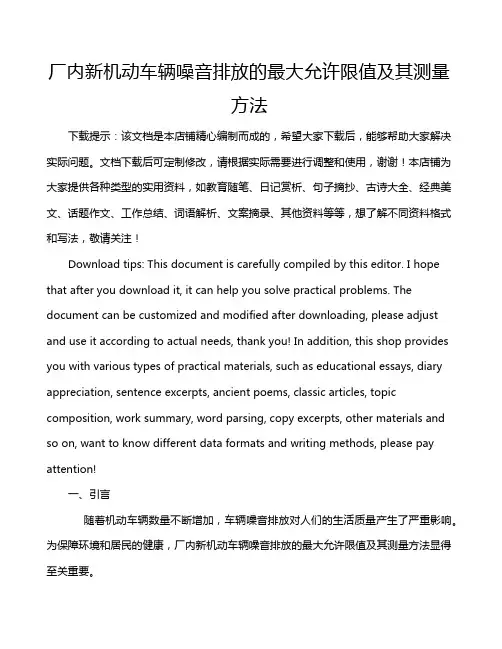 厂内新机动车辆噪音排放的最大允许限值及其测量方法

下载提示：该文档是本店铺精心编制而成的，希望大家下载后，能够帮助大家解决实际问题。文档下载后可定制修改，请根据实际需要进行调整和使用，谢谢！本店铺为大家提供各种类型的实用资料，如教育随笔、日记赏析、句子摘抄、古诗大全、经典美文、话题作文、工作总结、词语解析、文案摘录、其他资料等等，想了解不同资料格式和写法，敬请关注！

Download tips: This document is carefully compiled by this editor. I hope that after you download it, it can help you solve practical problems. The document can be customized and modified after downloading, please adjust and use it according to actual needs, thank you! In addition, this shop provides you with various types of practical materials, such as educational essays, diary appreciation, sentence excerpts, ancient poems, classic articles, topic composition, work summary, word parsing, copy excerpts, other materials and so on, want to know different data formats and writing methods, please pay attention!

一、引言

随着机动车辆数量不断增加，车辆噪音排放对人们的生活质量产生了严重影响。为保障环境和居民的健康，厂内新机动车辆噪音排放的最大允许限值及其测量方法显得至关重要。